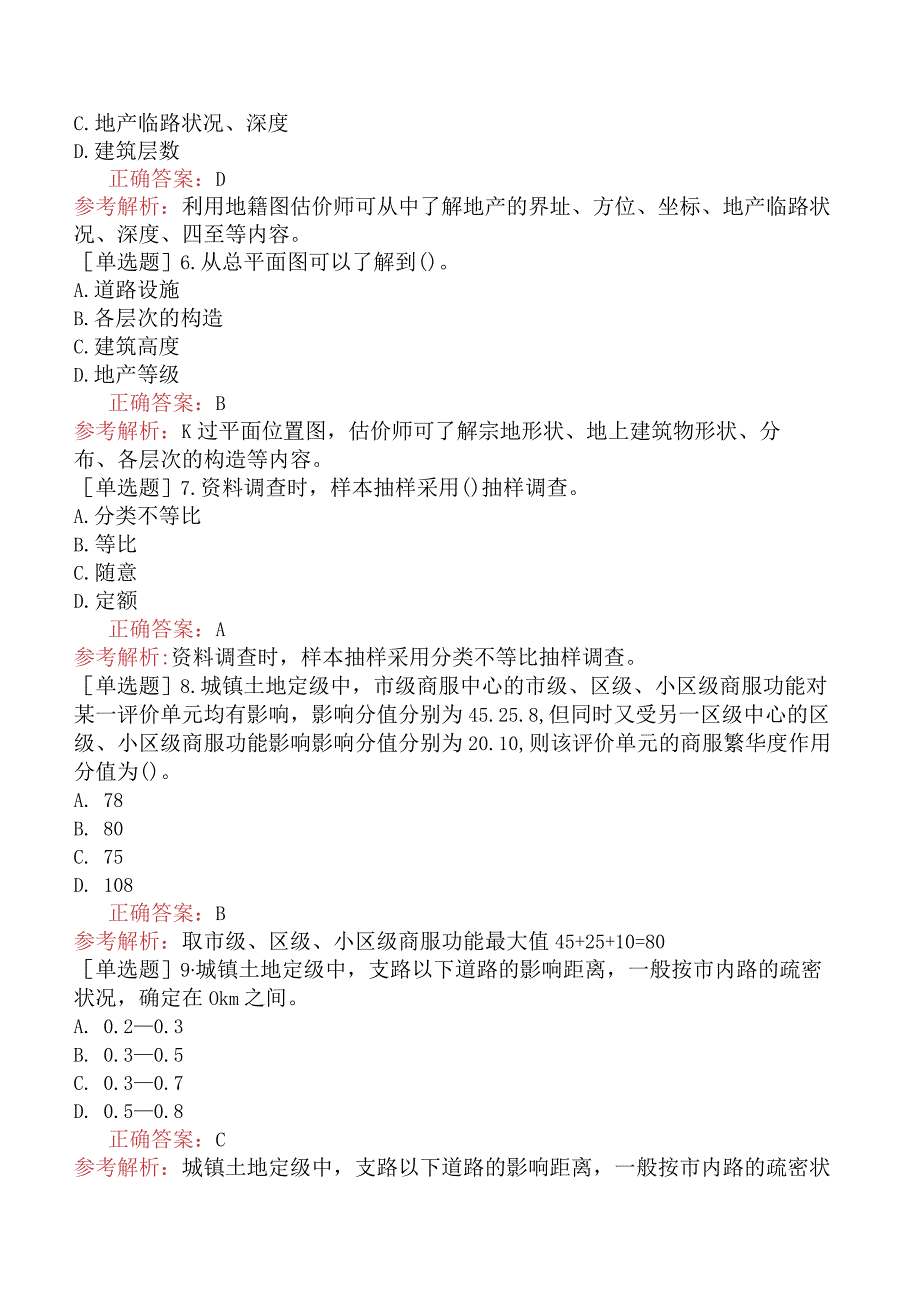 C.地产临路状况、深度
D.建筑层数

正确答案：D

参考解析：利用地籍图估价师可从中了解地产的界址、方位、坐标、地产临路状况、深度、四至等内容。

［单选题］6.从总平面图可以了解到()。
A.道路设施
B.各层次的构造
C.建筑高度
D.地产等级

正确答案：B

参考解析：K过平面位置图，估价师可了解宗地形状、地上建筑物形状、分布、各层次的构造等内容。

［单选题］7.资料调查时，样本抽样采用()抽样调查。
A.分类不等比
B.等比
C.随意
D.定额

正确答案：A

参考解析:资料调查时，样本抽样采用分类不等比抽样调查。

［单选题］8.城镇土地定级中，市级商服中心的市级、区级、小区级商服功能对某一评价单元均有影响，影响分值分别为45.25.8,但同时又受另一区级中心的区级、小区级商服功能影响影响分值分别为20.10,则该评价单元的商服繁华度作用分值为()。
A. 78
B. 80
C. 75
D. 108

正确答案：B

参考解析：取市级、区级、小区级商服功能最大值45+25+10=80

［单选题］9·城镇土地定级中，支路以下道路的影响距离，一般按市内路的疏密状况，确定在0km之间。
A. 0.2—0.3
B. 0.3—0.5
C. 0.3—0.7
D. 0.5—0.8

正确答案：C

参考解析：城镇土地定级中，支路以下道路的影响距离，一般按市内路的疏密状